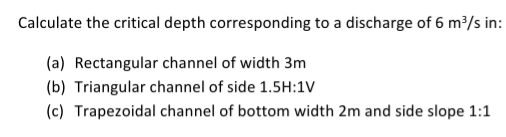 Calculate the critical depth corresponding to a discharge of 6 $m^3/s$ in:

(a) Rectangular channel of width 3m
(b) Triangular channel of side 1.5H:1V
(c) Trapezoidal channel of bottom width 2m and side slope 1:1